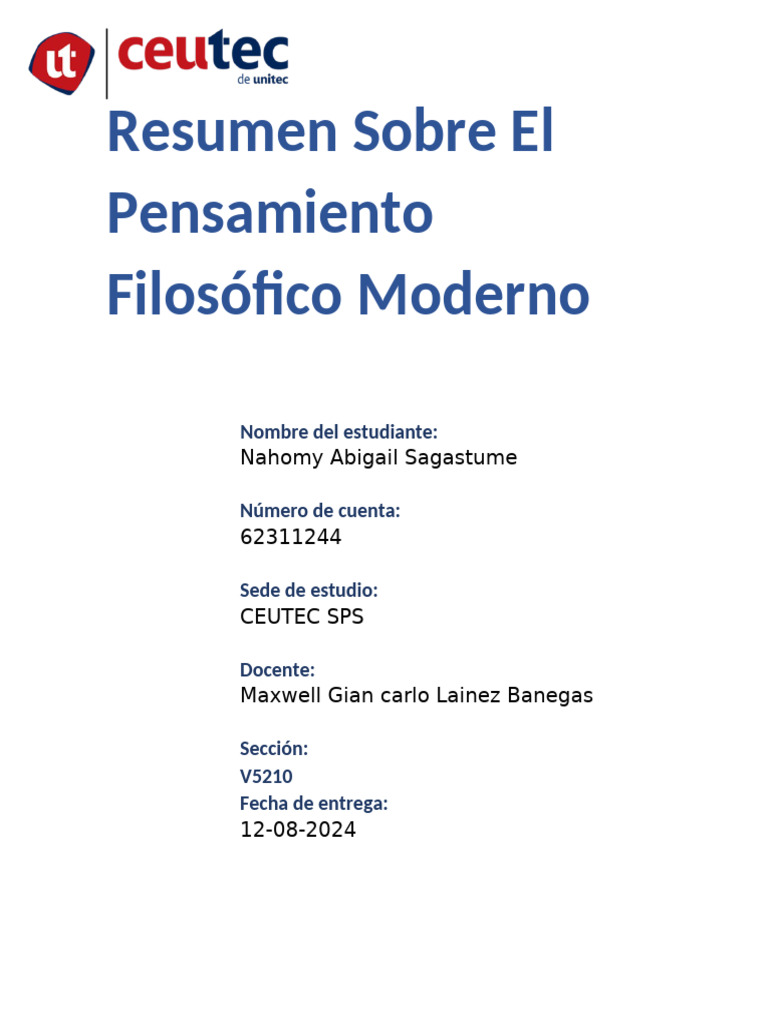 ut ceutec de unitec

Resumen Sobre El Pensamiento Filosófico Moderno

Nombre del estudiante:
Nahomy Abigail Sagastume

Número de cuenta:
62311244

Sede de estudio:
CEUTEC SPS

Docente:
Maxwell Gian carlo Lainez Banegas

Sección:
V5210
Fecha de entrega:
12-08-2024